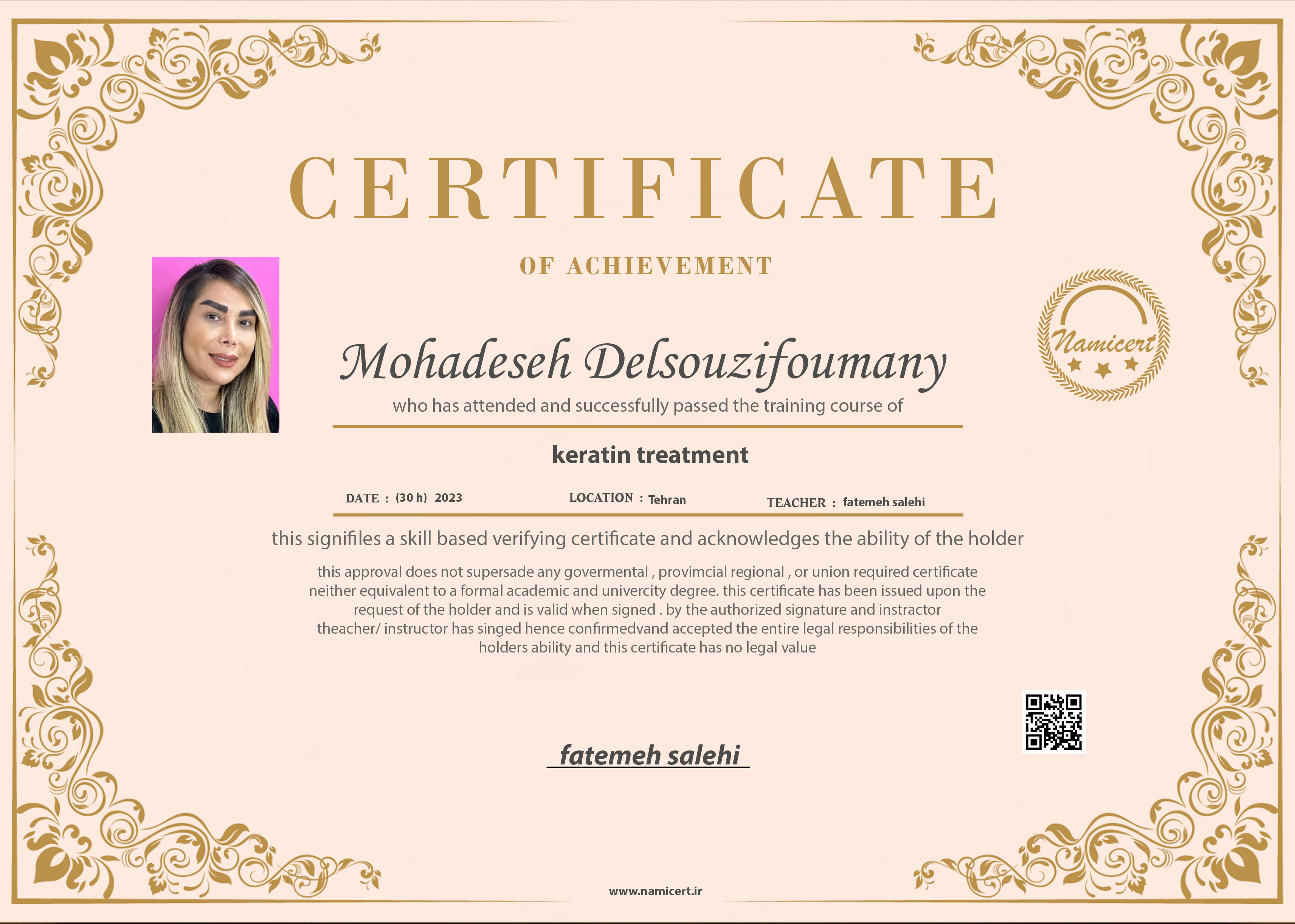 CERTIFICATE

OF ACHIEVEMENT

Namicert

Mohadeseh Delsouzifoumany

who has attended and successfully passed the training course of

keratin treatment

DATE : (30 h) 2023 LOCATION : Tehran TEACHER : fatemeh salehi

this signifiles a skill based verifying certificate and acknowledges the ability of the holder

this approval does not supersade any govermental , provimcial regional , or union required certificate neither equivalent to a formal academic and univercity degree. this certificate has been issued upon the request of the holder and is valid when signed . by the authorized signature and instractor theacher/ instructor has singed hence confirmedvand accepted the entire legal responsibilities of the holders ability and this certificate has no legal value

fatemeh salehi

www.namicert.ir